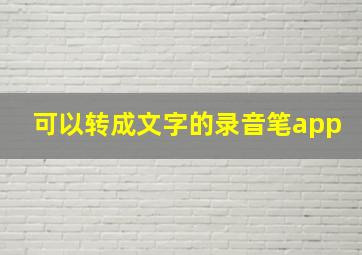 可以转成文字的录音笔app